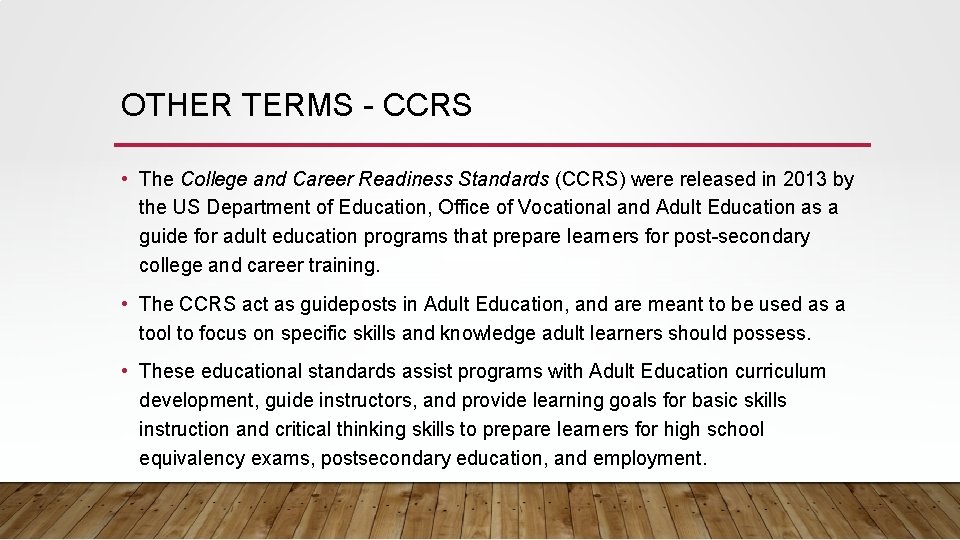 OTHER TERMS - CCRS

• The College and Career Readiness Standards (CCRS) were released in 2013 by the US Department of Education, Office of Vocational and Adult Education as a guide for adult education programs that prepare learners for post-secondary college and career training.

• The CCRS act as guideposts in Adult Education, and are meant to be used as a tool to focus on specific skills and knowledge adult learners should possess.

• These educational standards assist programs with Adult Education curriculum development, guide instructors, and provide learning goals for basic skills instruction and critical thinking skills to prepare learners for high school equivalency exams, postsecondary education, and employment.